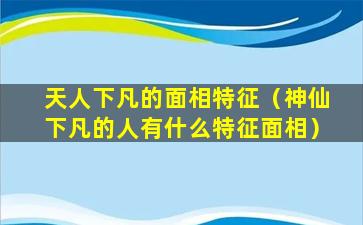 天人下凡的面相特征（神仙下凡的人有什么特征面相）